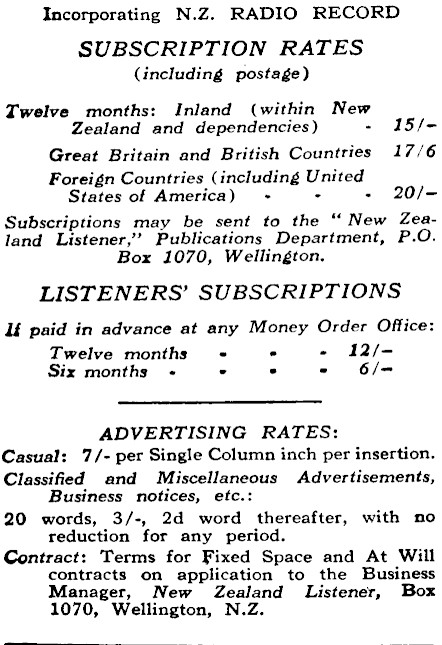 Incorporating N.Z. RADIO RECORD

SUBSCRIPTION RATES
(including postage)

Twelve months: Inland (within New Zealand and dependencies) - 15/-

Great Britain and British Countries 17/6

Foreign Countries (including United States of America) - - - 20/-

Subscriptions may be sent to the "New Zealand Listener," Publications Department, P.O. Box 1070, Wellington.

LISTENERS' SUBSCRIPTIONS

If paid in advance at any Money Order Office:
Twelve months - - - 12/-
Six months - - - - 6/-

ADVERTISING RATES:

Casual: 7/- per Single Column inch per insertion.

Classified and Miscellaneous Advertisements, Business notices, etc.:

20 words, 3/-, 2d word thereafter, with no reduction for any period.

Contract: Terms for Fixed Space and At Will contracts on application to the Business Manager, New Zealand Listener, Box 1070, Wellington, N.Z.